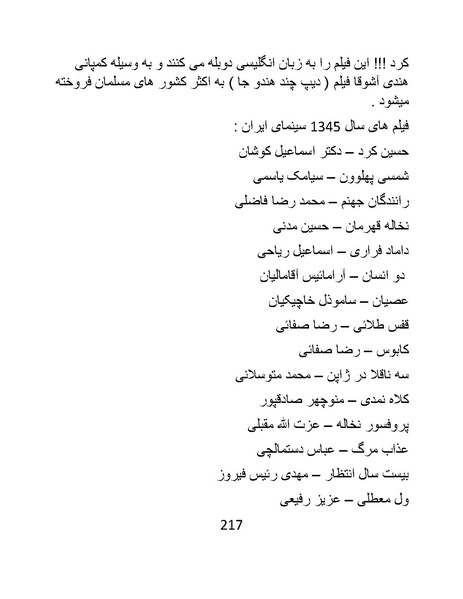 کرد !!! این فیلم را به زبان انگلیسی دوبله می کنند و به وسیله کمپانی هندی آشوقا فیلم ( دیپ چند هندو جا ) به اکثر کشور های مسلمان فروخته میشود .

فیلم های سال 1345 سینمای ایران :

حسین کرد – دکتر اسماعیل کوشان

شمسی پهلوون – سیامک یاسمی

رانندگان جهنم – محمد رضا فاضلی

نخاله قهرمان – حسین مدنی

داماد فراری – اسماعیل ریاحی

دو انسان – آرامائیس آقامالیان

عصیان – ساموئل خاچیکیان

قفس طلائی – رضا صفائی

کابوس – رضا صفائی

سه ناقلا در ژاپن – محمد متوسلانی

کلاه نمدی – منوچهر صادقپور

پروفسور نخاله – عزت الله مقبلی

عذاب مرگ – عباس دستمالچی

بیست سال انتظار – مهدی رئیس فیروز

ول معطلی – عزیز رفیعی

217